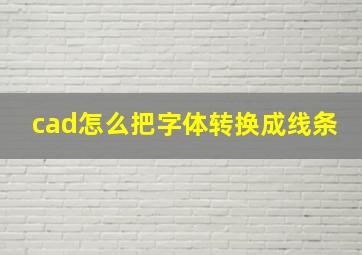 cad怎么把字体转换成线条